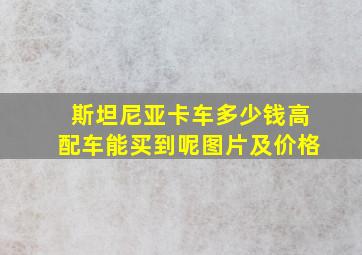 斯坦尼亚卡车多少钱高配车能买到呢图片及价格